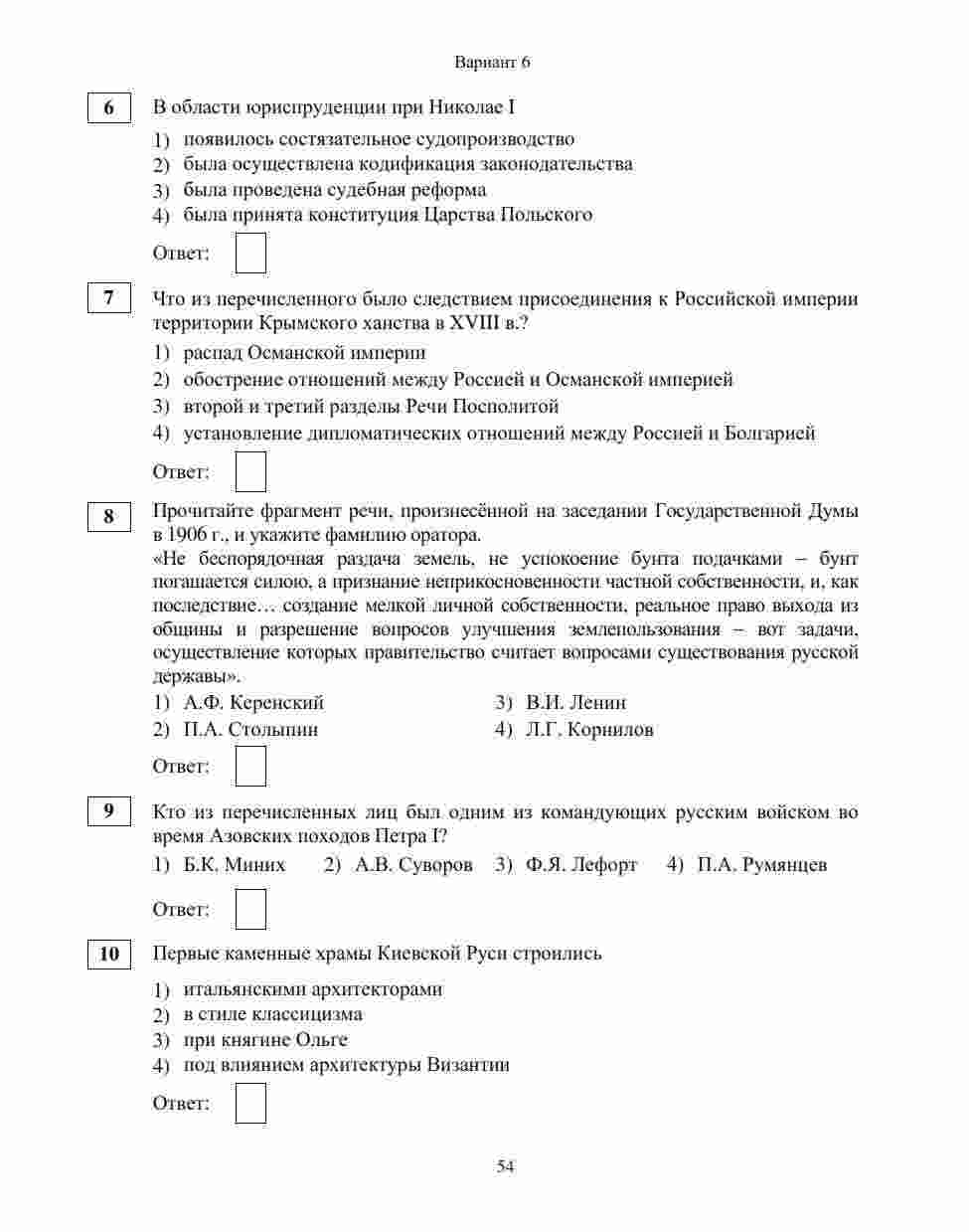 Вариант 6

6 В области юриспруденции при Николае I

1) появилось состязательное судопроизводство
2) была осуществлена кодификация законодательства
3) была проведена судебная реформа
4) была принята конституция Царства Польского

Ответ:

7 Что из перечисленного было следствием присоединения к Российской империи территории Крымского ханства в XVIII в.?

1) распад Османской империи
2) обострение отношений между Россией и Османской империей
3) второй и третий разделы Речи Посполитой
4) установление дипломатических отношений между Россией и Болгарией

Ответ:

8 Прочитайте фрагмент речи, произнесённой на заседании Государственной Думы в 1906 г., и укажите фамилию оратора.
«Не беспорядочная раздача земель, не успокоение бунта подачками – бунт погашается силою, а признание неприкосновенности частной собственности, и, как последствие… создание мелкой личной собственности, реальное право выхода из общины и разрешение вопросов улучшения землепользования – вот задачи, осуществление которых правительство считает вопросами существования русской державы».

1) А.Ф. Керенский
2) П.А. Столыпин
3) В.И. Ленин
4) Л.Г. Корнилов

Ответ:

9 Кто из перечисленных лиц был одним из командующих русским войском во время Азовских походов Петра I?

1) Б.К. Миних 2) А.В. Суворов 3) Ф.Я. Лефорт 4) П.А. Румянцев

Ответ:

10 Первые каменные храмы Киевской Руси строились

1) итальянскими архитекторами
2) в стиле классицизма
3) при княгине Ольге
4) под влиянием архитектуры Византии

Ответ:

54